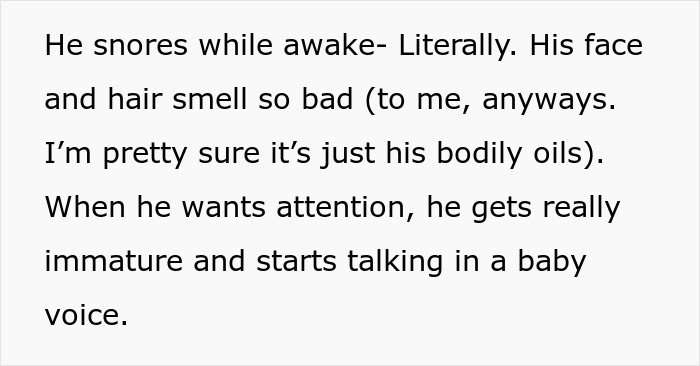 He snores while awake- Literally. His face and hair smell so bad (to me, anyways. I’m pretty sure it’s just his bodily oils). When he wants attention, he gets really immature and starts talking in a baby voice.